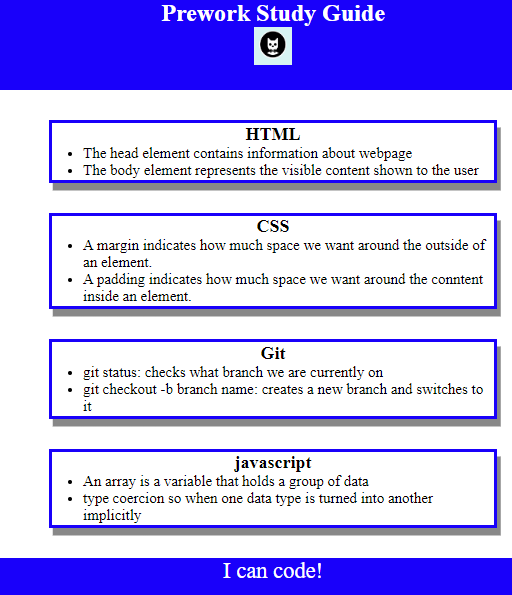 Prework Study Guide

HTML
- The head element contains information about webpage
- The body element represents the visible content shown to the user

CSS
- A margin indicates how much space we want around the outside of an element.
- A padding indicates how much space we want around the conntent inside an element.

Git
- git status: checks what branch we are currently on
- git checkout -b branch name: creates a new branch and switches to it

javascript
- An array is a variable that holds a group of data
- type coercion so when one data type is turned into another implicitly

I can code!